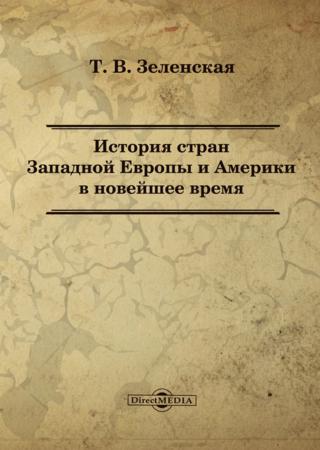 Т. В. Зеленская

История стран
Западной Европы и Америки
в новейшее время

DirectMEDIA